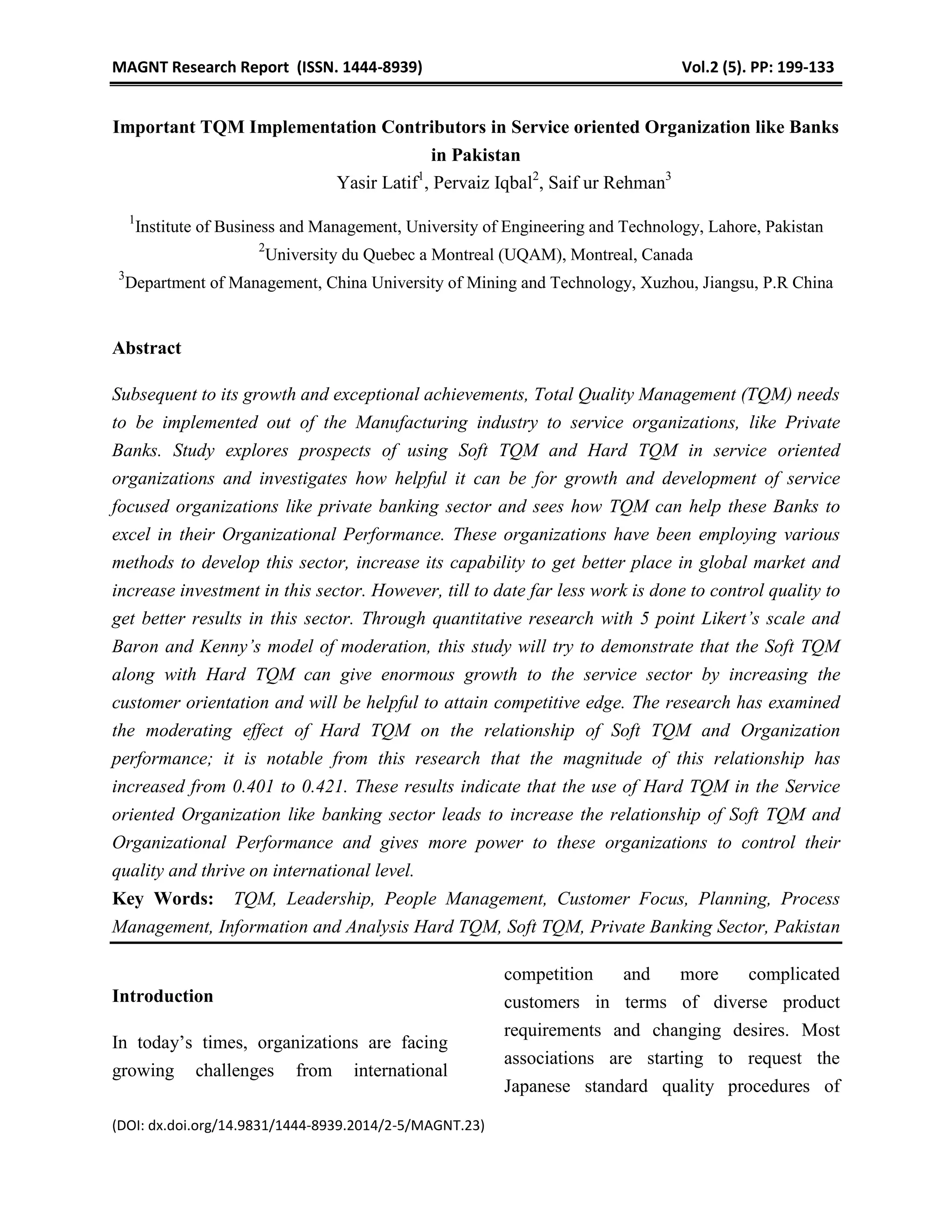 MAGNT Research Report (ISSN. 1444-8939) Vol.2 (5). PP: 199-133

Important TQM Implementation Contributors in Service oriented Organization like Banks in Pakistan

Yasir Latif$^1$, Pervaiz Iqbal$^2$, Saif ur Rehman$^3$

$^1$Institute of Business and Management, University of Engineering and Technology, Lahore, Pakistan
$^2$University du Quebec a Montreal (UQAM), Montreal, Canada
$^3$Department of Management, China University of Mining and Technology, Xuzhou, Jiangsu, P.R China

Abstract

Subsequent to its growth and exceptional achievements, Total Quality Management (TQM) needs to be implemented out of the Manufacturing industry to service organizations, like Private Banks. Study explores prospects of using Soft TQM and Hard TQM in service oriented organizations and investigates how helpful it can be for growth and development of service focused organizations like private banking sector and sees how TQM can help these Banks to excel in their Organizational Performance. These organizations have been employing various methods to develop this sector, increase its capability to get better place in global market and increase investment in this sector. However, till to date far less work is done to control quality to get better results in this sector. Through quantitative research with 5 point Likert's scale and Baron and Kenny's model of moderation, this study will try to demonstrate that the Soft TQM along with Hard TQM can give enormous growth to the service sector by increasing the customer orientation and will be helpful to attain competitive edge. The research has examined the moderating effect of Hard TQM on the relationship of Soft TQM and Organization performance; it is notable from this research that the magnitude of this relationship has increased from 0.401 to 0.421. These results indicate that the use of Hard TQM in the Service oriented Organization like banking sector leads to increase the relationship of Soft TQM and Organizational Performance and gives more power to these organizations to control their quality and thrive on international level.
Key Words: TQM, Leadership, People Management, Customer Focus, Planning, Process Management, Information and Analysis Hard TQM, Soft TQM, Private Banking Sector, Pakistan

Introduction

In today's times, organizations are facing growing challenges from international competition and more complicated customers in terms of diverse product requirements and changing desires. Most associations are starting to request the Japanese standard quality procedures of

(DOI: dx.doi.org/14.9831/1444-8939.2014/2-5/MAGNT.23)